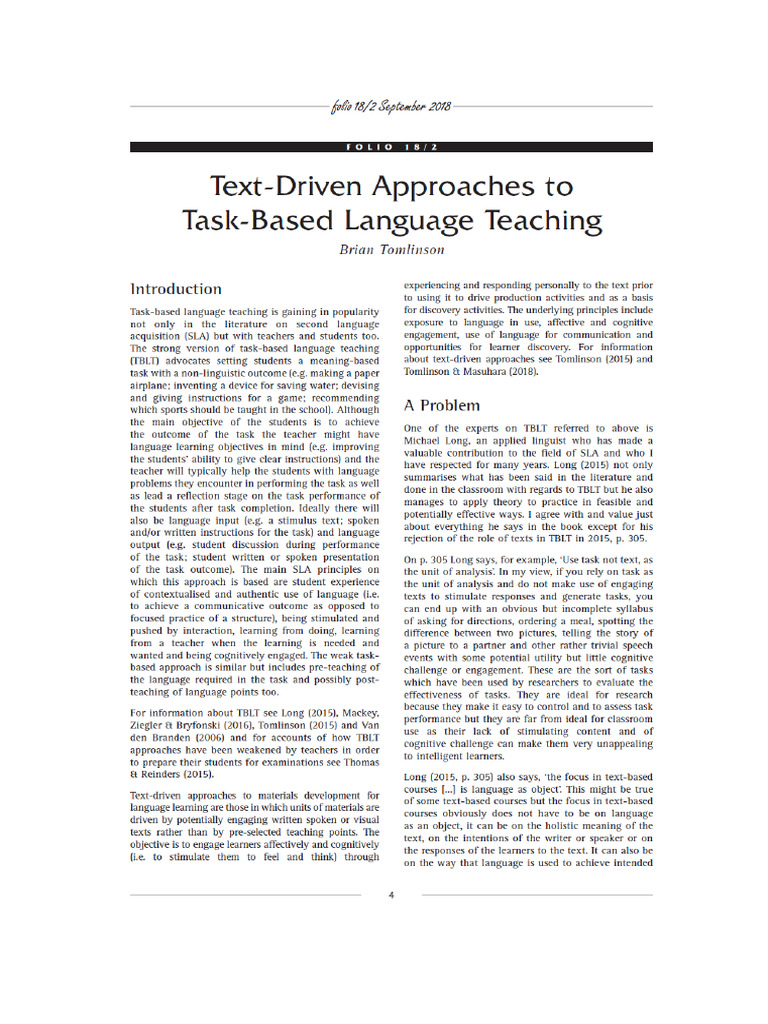 folio 18/2 September 2018

FOLIO 18/2

Text-Driven Approaches to Task-Based Language Teaching

Brian Tomlinson

Introduction

Task-based language teaching is gaining in popularity not only in the literature on second language acquisition (SLA) but with teachers and students too. The strong version of task-based language teaching (TBLT) advocates setting students a meaning-based task with a non-linguistic outcome (e.g. making a paper airplane; inventing a device for saving water; devising and giving instructions for a game; recommending which sports should be taught in the school). Although the main objective of the students is to achieve the outcome of the task the teacher might have language learning objectives in mind (e.g. improving the students' ability to give clear instructions) and the teacher will typically help the students with language problems they encounter in performing the task as well as lead a reflection stage on the task performance of the students after task completion. Ideally there will also be language input (e.g. a stimulus text; spoken and/or written instructions for the task) and language output (e.g. student discussion during performance of the task; student written or spoken presentation of the task outcome). The main SLA principles on which this approach is based are student experience of contextualised and authentic use of language (i.e. to achieve a communicative outcome as opposed to focused practice of a structure), being stimulated and pushed by interaction, learning from doing, learning from a teacher when the learning is needed and wanted and being cognitively engaged. The weak task-based approach is similar but includes pre-teaching of the language required in the task and possibly post-teaching of language points too.

For information about TBLT see Long (2015), Mackey, Ziegler & Bryfonski (2016), Tomlinson (2015) and Van den Branden (2006) and for accounts of how TBLT approaches have been weakened by teachers in order to prepare their students for examinations see Thomas & Reinders (2015).

Text-driven approaches to materials development for language learning are those in which units of materials are driven by potentially engaging written spoken or visual texts rather than by pre-selected teaching points. The objective is to engage learners affectively and cognitively (i.e. to stimulate them to feel and think) through experiencing and responding personally to the text prior to using it to drive production activities and as a basis for discovery activities. The underlying principles include exposure to language in use, affective and cognitive engagement, use of language for communication and opportunities for learner discovery. For information about text-driven approaches see Tomlinson (2015) and Tomlinson & Masuhara (2018).

A Problem

One of the experts on TBLT referred to above is Michael Long, an applied linguist who has made a valuable contribution to the field of SLA and who I have respected for many years. Long (2015) not only summarises what has been said in the literature and done in the classroom with regards to TBLT but he also manages to apply theory to practice in feasible and potentially effective ways. I agree with and value just about everything he says in the book except for his rejection of the role of texts in TBLT in 2015, p. 305.

On p. 305 Long says, for example, 'Use task not text, as the unit of analysis'. In my view, if you rely on task as the unit of analysis and do not make use of engaging texts to stimulate responses and generate tasks, you can end up with an obvious but incomplete syllabus of asking for directions, ordering a meal, spotting the difference between two pictures, telling the story of a picture to a partner and other rather trivial speech events with some potential utility but little cognitive challenge or engagement. These are the sort of tasks which have been used by researchers to evaluate the effectiveness of tasks. They are ideal for research because they make it easy to control and to assess task performance but they are far from ideal for classroom use as their lack of stimulating content and of cognitive challenge can make them very unappealing to intelligent learners.

Long (2015, p. 305) also says, 'the focus in text-based courses [...] is language as object'. This might be true of some text-based courses but the focus in text-based courses obviously does not have to be on language as an object, it can be on the holistic meaning of the text, on the intentions of the writer or speaker or on the responses of the learners to the text. It can also be on the way that language is used to achieve intended

4